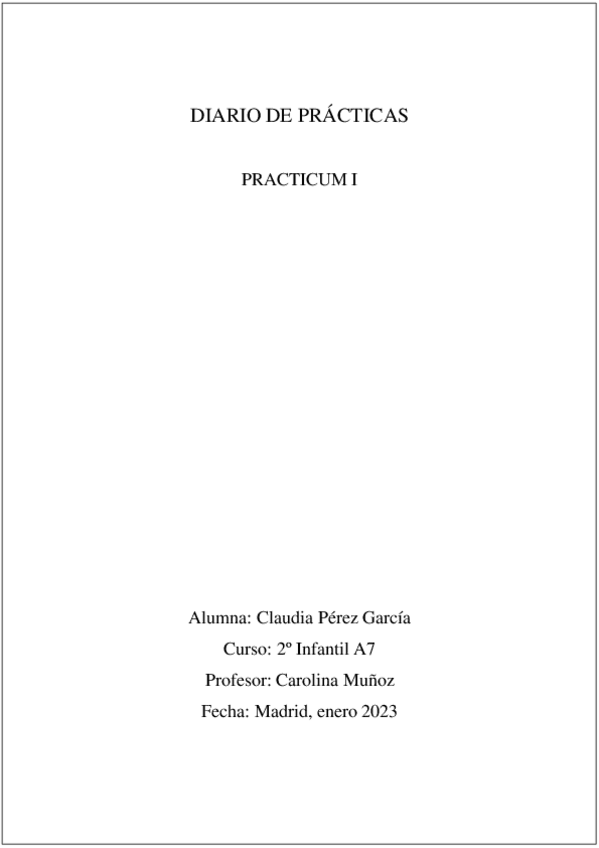 DIARIO DE PRÁCTICAS

PRACTICUM I

Alumna: Claudia Pérez García
Curso: 2º Infantil A7
Profesor: Carolina Muñoz
Fecha: Madrid, enero 2023